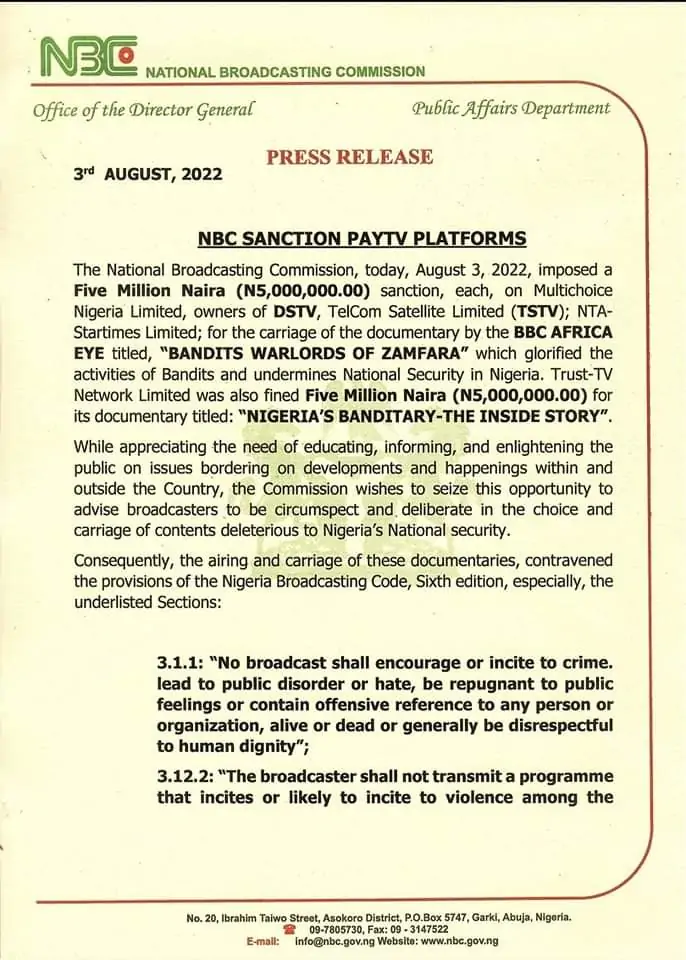 NBC NATIONAL BROADCASTING COMMISSION

Office of the Director General

Public Affairs Department

PRESS RELEASE

3rd AUGUST, 2022

NBC SANCTION PAYTV PLATFORMS

The National Broadcasting Commission, today, August 3, 2022, imposed a Five Million Naira (N5,000,000.00) sanction, each, on Multichoice Nigeria Limited, owners of DSTV, TelCom Satellite Limited (TSTV); NTA-Startimes Limited; for the carriage of the documentary by the BBC AFRICA EYE titled, "BANDITS WARLORDS OF ZAMFARA" which glorified the activities of Bandits and undermines National Security in Nigeria. Trust-TV Network Limited was also fined Five Million Naira (N5,000,000.00) for its documentary titled: "NIGERIA'S BANDITARY-THE INSIDE STORY".

While appreciating the need of educating, informing, and enlightening the public on issues bordering on developments and happenings within and outside the Country, the Commission wishes to seize this opportunity to advise broadcasters to be circumspect and deliberate in the choice and carriage of contents deleterious to Nigeria's National security.

Consequently, the airing and carriage of these documentaries, contravened the provisions of the Nigeria Broadcasting Code, Sixth edition, especially, the underlisted Sections:

3.1.1: "No broadcast shall encourage or incite to crime. lead to public disorder or hate, be repugnant to public feelings or contain offensive reference to any person or organization, alive or dead or generally be disrespectful to human dignity";

3.12.2: "The broadcaster shall not transmit a programme that incites or likely to incite to violence among the

No. 20, Ibrahim Taiwo Street, Asokoro District, P.O.Box 5747, Garki, Abuja, Nigeria.
09-7805730, Fax: 09 - 3147522
E-mail: info@nbc.gov.ng Website: www.nbc.gov.ng